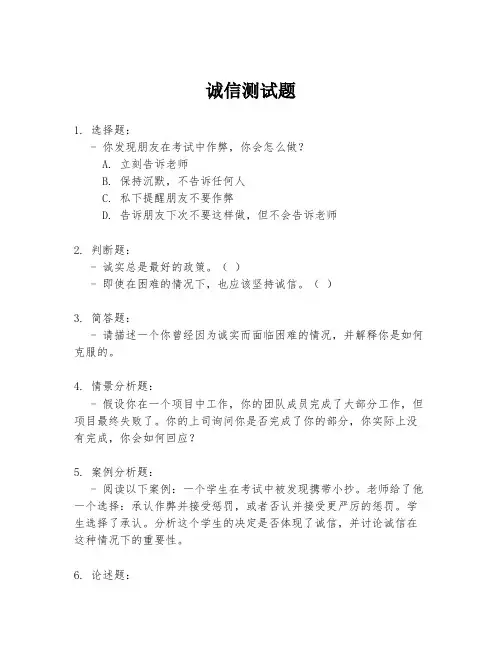 诚信测试题

1. 选择题：
- 你发现朋友在考试中作弊，你会怎么做？
A. 立刻告诉老师
B. 保持沉默，不告诉任何人
C. 私下提醒朋友不要作弊
D. 告诉朋友下次不要这样做，但不会告诉老师

2. 判断题：
- 诚实总是最好的政策。（ ）
- 即使在困难的情况下，也应该坚持诚信。（ ）

3. 简答题：
- 请描述一个你曾经因为诚实而面临困难的情况，并解释你是如何克服的。

4. 情景分析题：
- 假设你在一个项目中工作，你的团队成员完成了大部分工作，但项目最终失败了。你的上司询问你是否完成了你的部分，你实际上没有完成，你会如何回应？

5. 案例分析题：
- 阅读以下案例：一个学生在考试中被发现携带小抄。老师给了他一个选择：承认作弊并接受惩罚，或者否认并接受更严厉的惩罚。学生选择了承认。分析这个学生的决定是否体现了诚信，并讨论诚信在这种情况下的重要性。

6. 论述题：